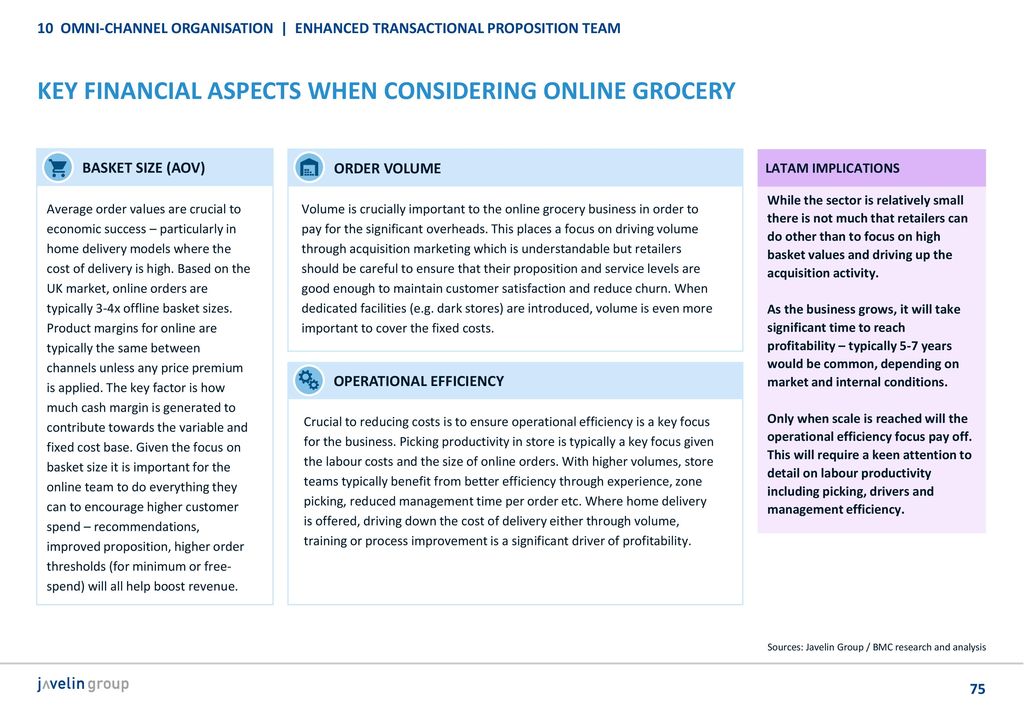 10 OMNI-CHANNEL ORGANISATION | ENHANCED TRANSACTIONAL PROPOSITION TEAM

KEY FINANCIAL ASPECTS WHEN CONSIDERING ONLINE GROCERY

BASKET SIZE (AOV)

Average order values are crucial to economic success – particularly in home delivery models where the cost of delivery is high. Based on the UK market, online orders are typically 3-4x offline basket sizes. Product margins for online are typically the same between channels unless any price premium is applied. The key factor is how much cash margin is generated to contribute towards the variable and fixed cost base. Given the focus on basket size it is important for the online team to do everything they can to encourage higher customer spend – recommendations, improved proposition, higher order thresholds (for minimum or free-spend) will all help boost revenue.

ORDER VOLUME

Volume is crucially important to the online grocery business in order to pay for the significant overheads. This places a focus on driving volume through acquisition marketing which is understandable but retailers should be careful to ensure that their proposition and service levels are good enough to maintain customer satisfaction and reduce churn. When dedicated facilities (e.g. dark stores) are introduced, volume is even more important to cover the fixed costs.

OPERATIONAL EFFICIENCY

Crucial to reducing costs is to ensure operational efficiency is a key focus for the business. Picking productivity in store is typically a key focus given the labour costs and the size of online orders. With higher volumes, store teams typically benefit from better efficiency through experience, zone picking, reduced management time per order etc. Where home delivery is offered, driving down the cost of delivery either through volume, training or process improvement is a significant driver of profitability.

LATAM IMPLICATIONS

While the sector is relatively small there is not much that retailers can do other than to focus on high basket values and driving up the acquisition activity.

As the business grows, it will take significant time to reach profitability – typically 5-7 years would be common, depending on market and internal conditions.

Only when scale is reached will the operational efficiency focus pay off. This will require a keen attention to detail on labour productivity including picking, drivers and management efficiency.

Sources: Javelin Group / BMC research and analysis

javelin group

75